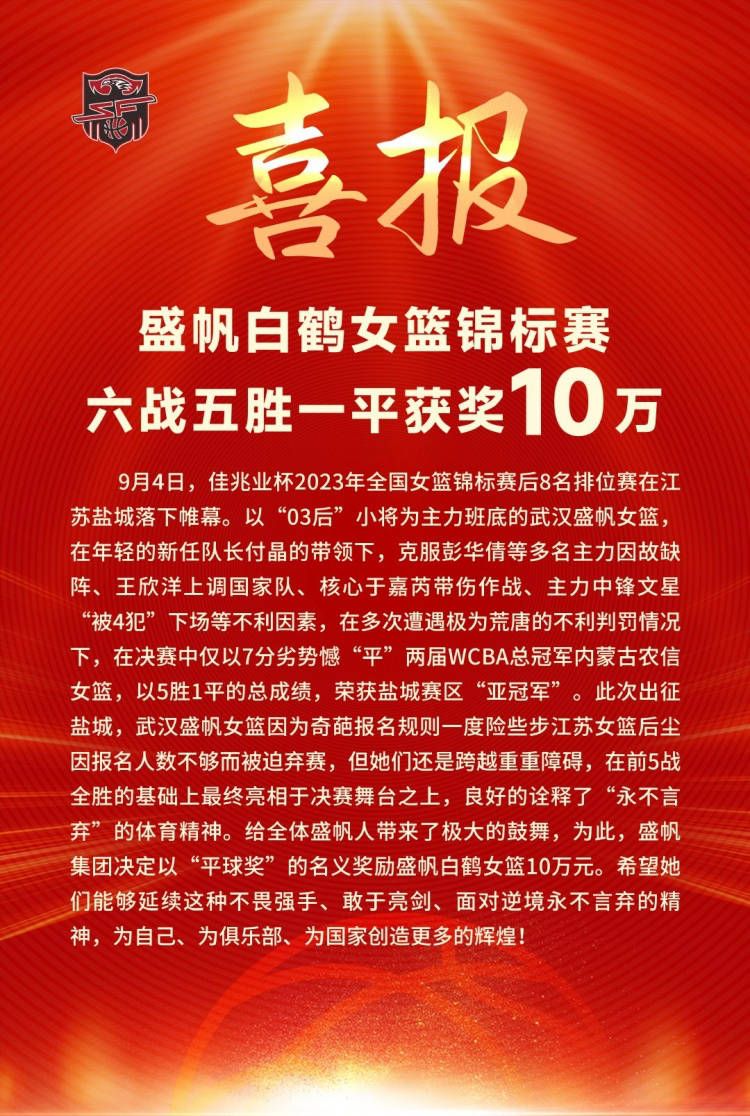 喜报

盛帆白鹤女篮锦标赛
六战五胜一平获奖10万

9月4日，佳兆业杯2023年全国女篮锦标赛后8名排位赛在江苏盐城落下帷幕。以“03后”小将为主力班底的武汉盛帆女篮，在年轻的新任队长付晶的带领下，克服彭华倩等多名主力因故缺阵、王欣洋上调国家队、核心于嘉芮带伤作战、主力中锋文星“被4犯”下场等不利因素，在多次遭遇极为荒唐的不利判罚情况下，在决赛中仅以7分劣势憾“平”两届WCBA总冠军内蒙古农信女篮，以5胜1平的总成绩，荣获盐城赛区“亚冠军”。此次出征盐城，武汉盛帆女篮因为奇葩报名规则一度险些步江苏女篮后尘因报名人数不够而被迫弃赛，但她们还是跨越重重障碍，在前5战全胜的基础上最终亮相于决赛舞台之上，良好的诠释了“永不言弃”的体育精神。给全体盛帆人带来了极大的鼓舞，为此，盛帆集团决定以“平球奖”的名义奖励盛帆白鹤女篮10万元。希望她们能够延续这种不畏强手、敢于亮剑、面对逆境永不言弃的精神，为自己、为俱乐部、为国家创造更多的辉煌！